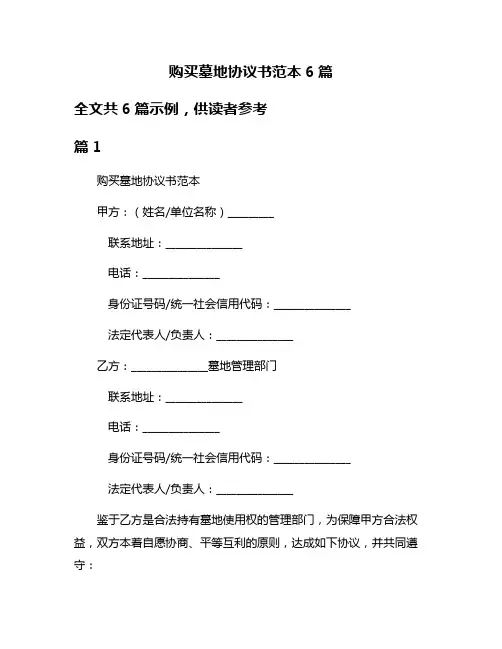 购买墓地协议书范本 6 篇

全文共 6 篇示例，供读者参考

篇 1

购买墓地协议书范本

甲方：（姓名/单位名称）________

联系地址：______________

电话：______________

身份证号码/统一社会信用代码：______________

法定代表人/负责人：______________

乙方：______________墓地管理部门

联系地址：______________

电话：______________

身份证号码/统一社会信用代码：______________

法定代表人/负责人：______________

鉴于乙方是合法持有墓地使用权的管理部门，为保障甲方合法权益，双方本着自愿协商、平等互利的原则，达成如下协议，并共同遵守：